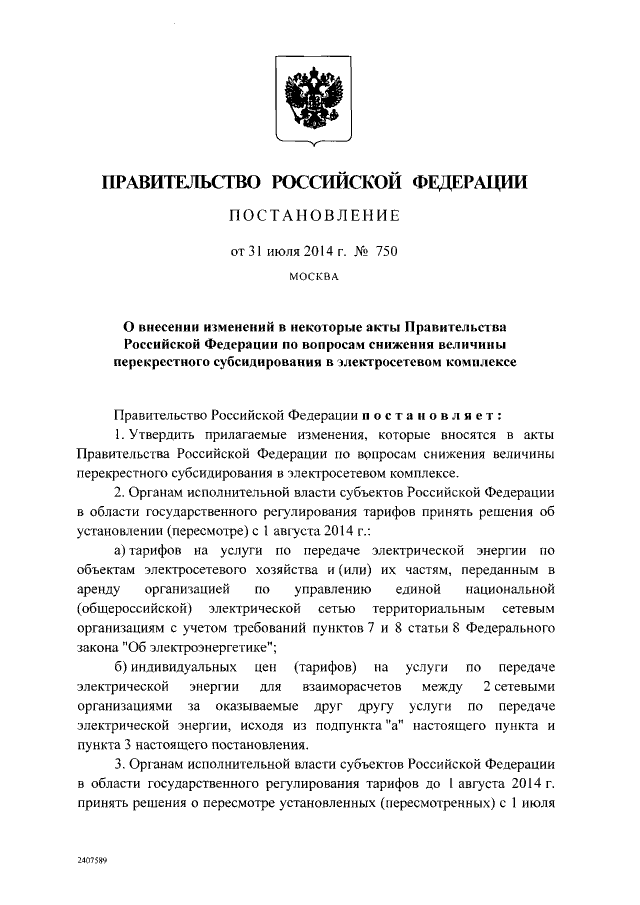 ПРАВИТЕЛЬСТВО РОССИЙСКОЙ ФЕДЕРАЦИИ

ПОСТАНОВЛЕНИЕ

от 31 июля 2014 г. № 750

МОСКВА

О внесении изменений в некоторые акты Правительства Российской Федерации по вопросам снижения величины перекрестного субсидирования в электросетевом комплексе

Правительство Российской Федерации постановляет:

1. Утвердить прилагаемые изменения, которые вносятся в акты Правительства Российской Федерации по вопросам снижения величины перекрестного субсидирования в электросетевом комплексе.

2. Органам исполнительной власти субъектов Российской Федерации в области государственного регулирования тарифов принять решения об установлении (пересмотре) с 1 августа 2014 г.:

а) тарифов на услуги по передаче электрической энергии по объектам электросетевого хозяйства и (или) их частям, переданным в аренду организацией по управлению единой национальной (общероссийской) электрической сетью территориальным сетевым организациям с учетом требований пунктов 7 и 8 статьи 8 Федерального закона "Об электроэнергетике";

б) индивидуальных цен (тарифов) на услуги по передаче электрической энергии для взаиморасчетов между 2 сетевыми организациями за оказываемые друг другу услуги по передаче электрической энергии, исходя из подпункта "а" настоящего пункта и пункта 3 настоящего постановления.

3. Органам исполнительной власти субъектов Российской Федерации в области государственного регулирования тарифов до 1 августа 2014 г. принять решения о пересмотре установленных (пересмотренных) с 1 июля

2407589